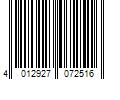 4 012927 072516